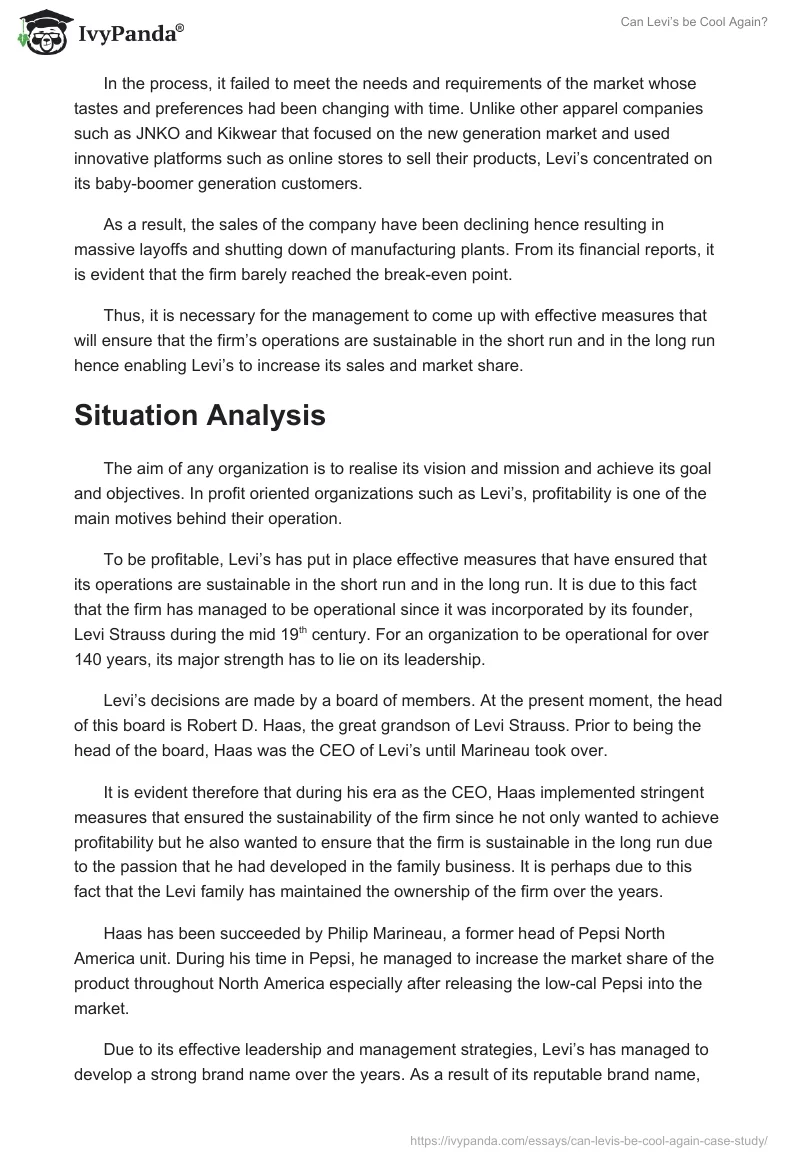 IvyPanda®

Can Levi's be Cool Again?

In the process, it failed to meet the needs and requirements of the market whose tastes and preferences had been changing with time. Unlike other apparel companies such as JNKO and Kikwear that focused on the new generation market and used innovative platforms such as online stores to sell their products, Levi's concentrated on its baby-boomer generation customers.

As a result, the sales of the company have been declining hence resulting in massive layoffs and shutting down of manufacturing plants. From its financial reports, it is evident that the firm barely reached the break-even point.

Thus, it is necessary for the management to come up with effective measures that will ensure that the firm's operations are sustainable in the short run and in the long run hence enabling Levi's to increase its sales and market share.

Situation Analysis

The aim of any organization is to realise its vision and mission and achieve its goal and objectives. In profit oriented organizations such as Levi's, profitability is one of the main motives behind their operation.

To be profitable, Levi's has put in place effective measures that have ensured that its operations are sustainable in the short run and in the long run. It is due to this fact that the firm has managed to be operational since it was incorporated by its founder, Levi Strauss during the mid 19$^{th}$ century. For an organization to be operational for over 140 years, its major strength has to lie on its leadership.

Levi's decisions are made by a board of members. At the present moment, the head of this board is Robert D. Haas, the great grandson of Levi Strauss. Prior to being the head of the board, Haas was the CEO of Levi's until Marineau took over.

It is evident therefore that during his era as the CEO, Haas implemented stringent measures that ensured the sustainability of the firm since he not only wanted to achieve profitability but he also wanted to ensure that the firm is sustainable in the long run due to the passion that he had developed in the family business. It is perhaps due to this fact that the Levi family has maintained the ownership of the firm over the years.

Haas has been succeeded by Philip Marineau, a former head of Pepsi North America unit. During his time in Pepsi, he managed to increase the market share of the product throughout North America especially after releasing the low-cal Pepsi into the market.

Due to its effective leadership and management strategies, Levi's has managed to develop a strong brand name over the years. As a result of its reputable brand name,

https://ivypanda.com/essays/can-levis-be-cool-again-case-study/